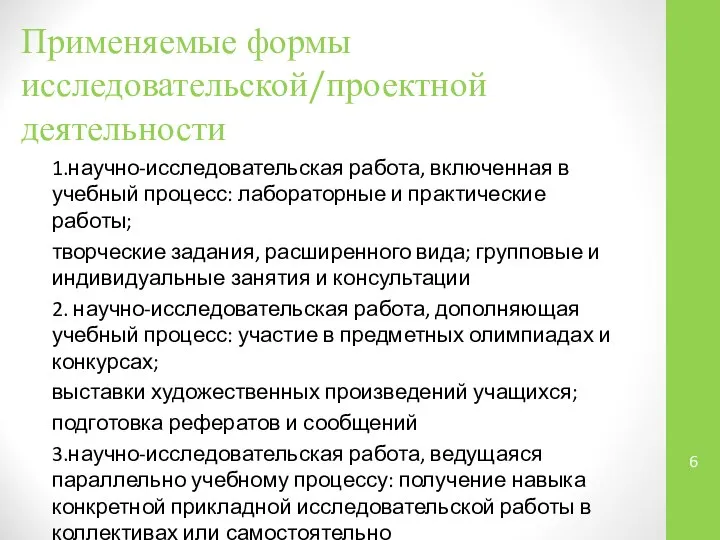 Применяемые формы исследовательской/проектной деятельности

1.научно-исследовательская работа, включенная в учебный процесс: лабораторные и практические работы;

творческие задания, расширенного вида; групповые и индивидуальные занятия и консультации

2. научно-исследовательская работа, дополняющая учебный процесс: участие в предметных олимпиадах и конкурсах;

выставки художественных произведений учащихся;

подготовка рефератов и сообщений

3.научно-исследовательская работа, ведущаяся параллельно учебному процессу: получение навыка конкретной прикладной исследовательской работы в коллективах или самостоятельно

6